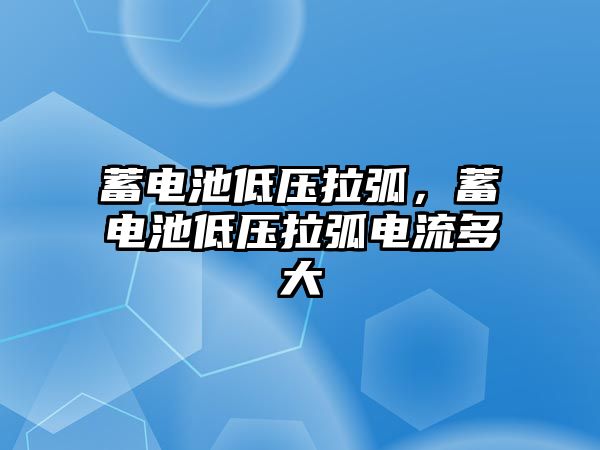 蓄电池低压拉弧，蓄电池低压拉弧电流多大